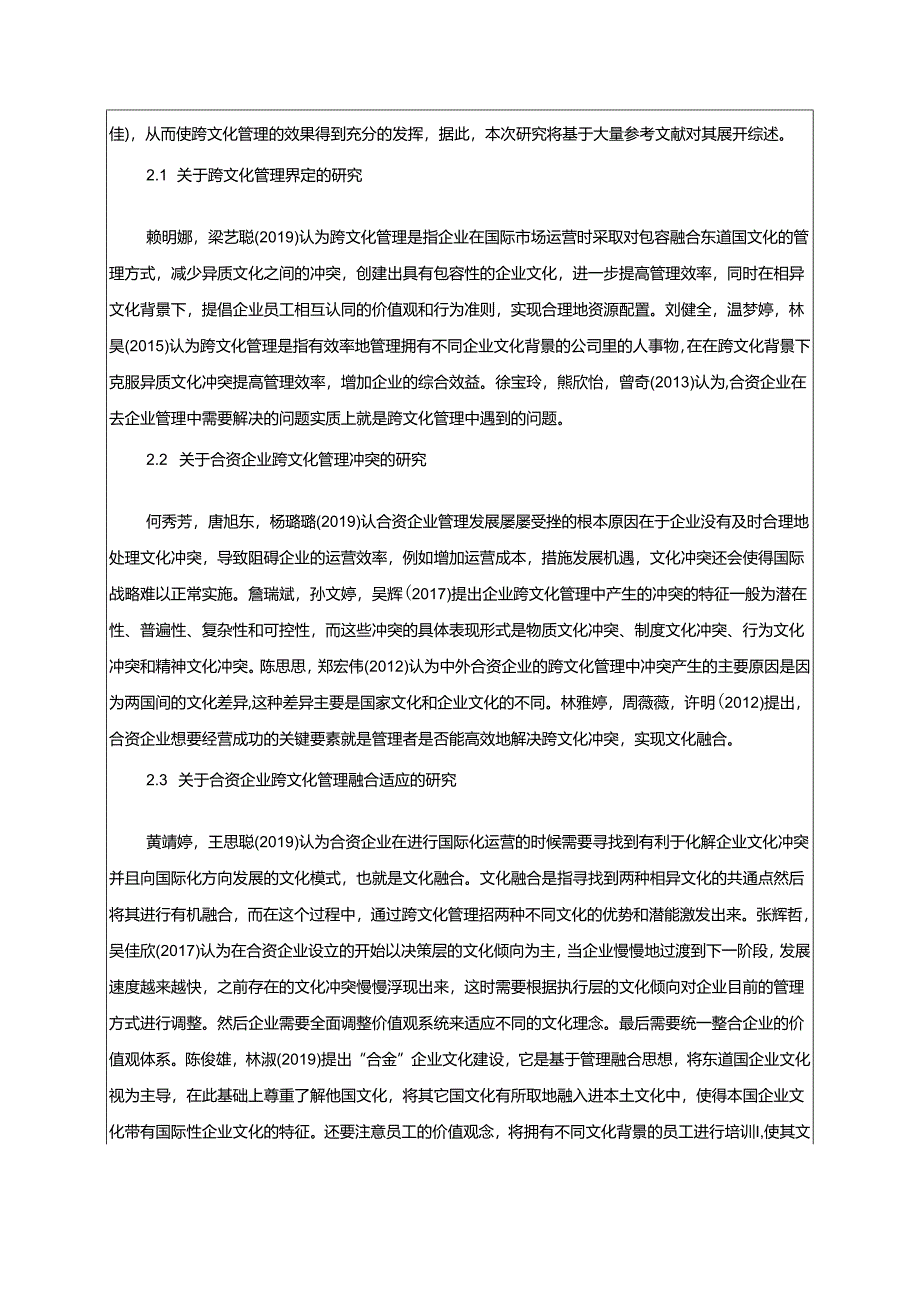 佳），从而使跨文化管理的效果得到充分的发挥，据此，本次研究将基于大量参考文献对其展开综述。

2.1 关于跨文化管理界定的研究

赖明娜，梁艺聪(2019)认为跨文化管理是指企业在国际市场运营时采取对包容融合东道国文化的管理方式，减少异质文化之间的冲突，创建出具有包容性的企业文化，进一步提高管理效率，同时在相异文化背景下，提倡企业员工相互认同的价值观和行为准则，实现合理地资源配置。刘健全，温梦婷，林昊(2015)认为跨文化管理是指有效率地管理拥有不同企业文化背景的公司里的人事物，在在跨文化背景下克服异质文化冲突提高管理效率，增加企业的综合效益。徐宝玲，熊欣怡，曾奇(2013)认为，合资企业在去企业管理中需要解决的问题实质上就是跨文化管理中遇到的问题。

2.2 关于合资企业跨文化管理冲突的研究

何秀芳，唐旭东，杨璐璐(2019)认合资企业管理发展屡屡受挫的根本原因在于企业没有及时合理地处理文化冲突，导致阻碍企业的运营效率，例如增加运营成本，措施发展机遇，文化冲突还会使得国际战略难以正常实施。詹瑞斌，孙文婷，吴辉(2017)提出企业跨文化管理中产生的冲突的特征一般为潜在性、普遍性、复杂性和可控性，而这些冲突的具体表现形式是物质文化冲突、制度文化冲突、行为文化冲突和精神文化冲突。陈思思，郑宏伟(2012)认为中外合资企业的跨文化管理中冲突产生的主要原因是因为两国间的文化差异，这种差异主要是国家文化和企业文化的不同。林雅婷，周薇薇，许明(2012)提出，合资企业想要经营成功的关键要素就是管理者是否能高效地解决跨文化冲突，实现文化融合。

2.3 关于合资企业跨文化管理融合适应的研究

黄靖婷，王思聪(2019)认为合资企业在进行国际化运营的时候需要寻找到有利于化解企业文化冲突并且向国际化方向发展的文化模式，也就是文化融合。文化融合是指寻找到两种相异文化的共通点然后将其进行有机融合，而在这个过程中，通过跨文化管理招两种不同文化的优势和潜能激发出来。张辉哲，吴佳欣(2017)认为在合资企业设立的开始以决策层的文化倾向为主，当企业慢慢地过渡到下一阶段，发展速度越来越快，之前存在的文化冲突慢慢浮现出来，这时需要根据执行层的文化倾向对企业目前的管理方式进行调整。然后企业需要全面调整价值观系统来适应不同的文化理念。最后需要统一整合企业的价值观体系。陈俊雄，林淑(2019)提出“合金”企业文化建设，它是基于管理融合思想，将东道国企业文化视为主导，在此基础上尊重了解他国文化，将其它国文化有所取地融入进本土文化中，使得本国企业文化带有国际性企业文化的特征。还要注意员工的价值观念，将拥有不同文化背景的员工进行培训，使其文